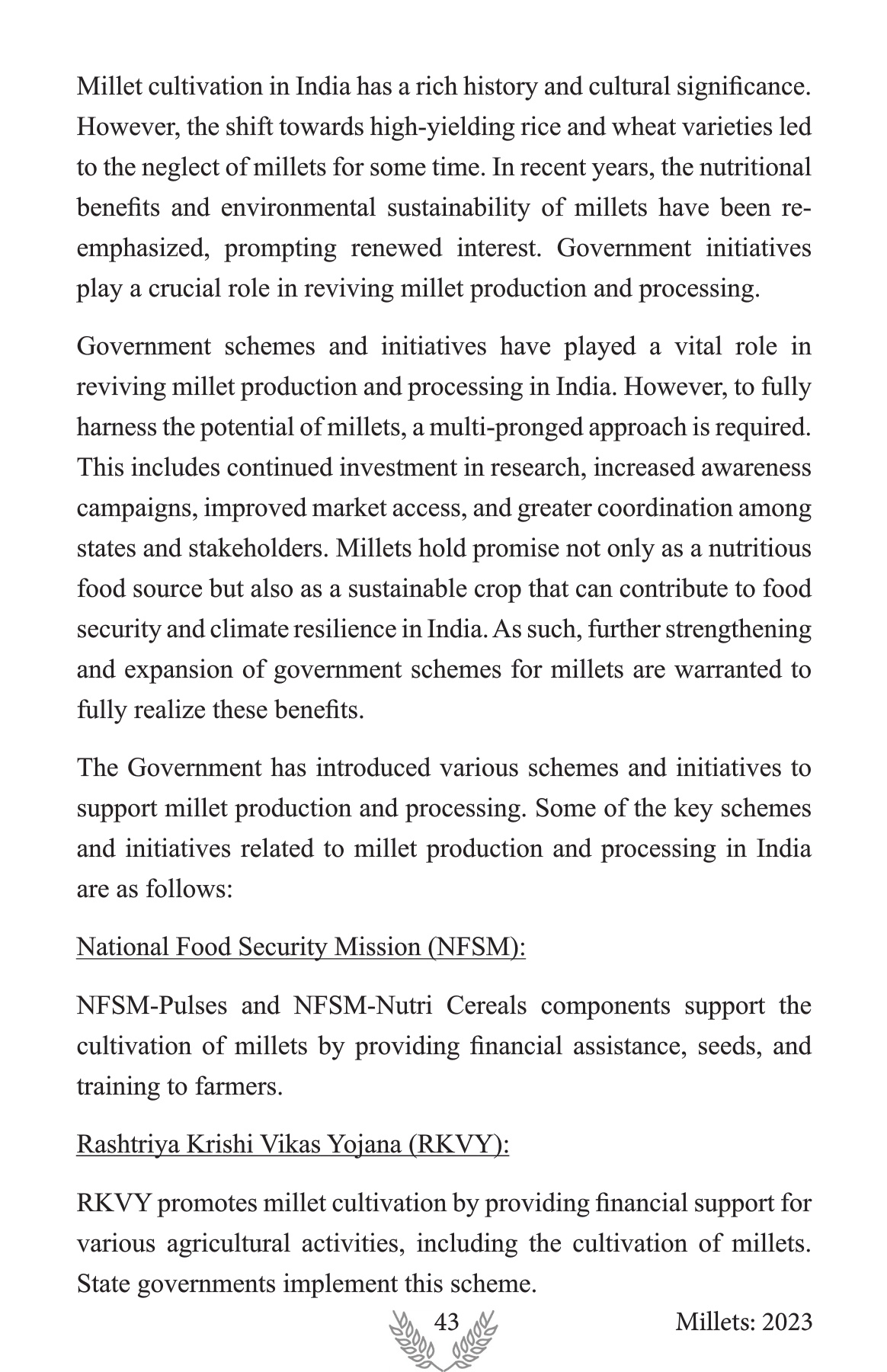 Millet cultivation in India has a rich history and cultural significance. However, the shift towards high-yielding rice and wheat varieties led to the neglect of millets for some time. In recent years, the nutritional benefits and environmental sustainability of millets have been re-emphasized, prompting renewed interest. Government initiatives play a crucial role in reviving millet production and processing.

Government schemes and initiatives have played a vital role in reviving millet production and processing in India. However, to fully harness the potential of millets, a multi-pronged approach is required. This includes continued investment in research, increased awareness campaigns, improved market access, and greater coordination among states and stakeholders. Millets hold promise not only as a nutritious food source but also as a sustainable crop that can contribute to food security and climate resilience in India. As such, further strengthening and expansion of government schemes for millets are warranted to fully realize these benefits.

The Government has introduced various schemes and initiatives to support millet production and processing. Some of the key schemes and initiatives related to millet production and processing in India are as follows:

National Food Security Mission (NFSM):

NFSM-Pulses and NFSM-Nutri Cereals components support the cultivation of millets by providing financial assistance, seeds, and training to farmers.

Rashtriya Krishi Vikas Yojana (RKVY):

RKVY promotes millet cultivation by providing financial support for various agricultural activities, including the cultivation of millets. State governments implement this scheme.

43

Millets: 2023